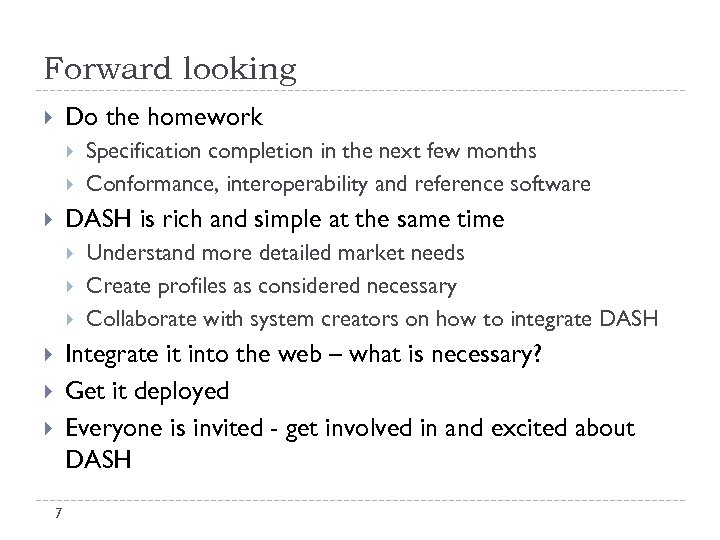 Forward looking

Do the homework

Specification completion in the next few months

Conformance, interoperability and reference software

DASH is rich and simple at the same time

Understand more detailed market needs

Create profiles as considered necessary

Collaborate with system creators on how to integrate DASH

Integrate it into the web – what is necessary?

Get it deployed

Everyone is invited - get involved in and excited about DASH

7